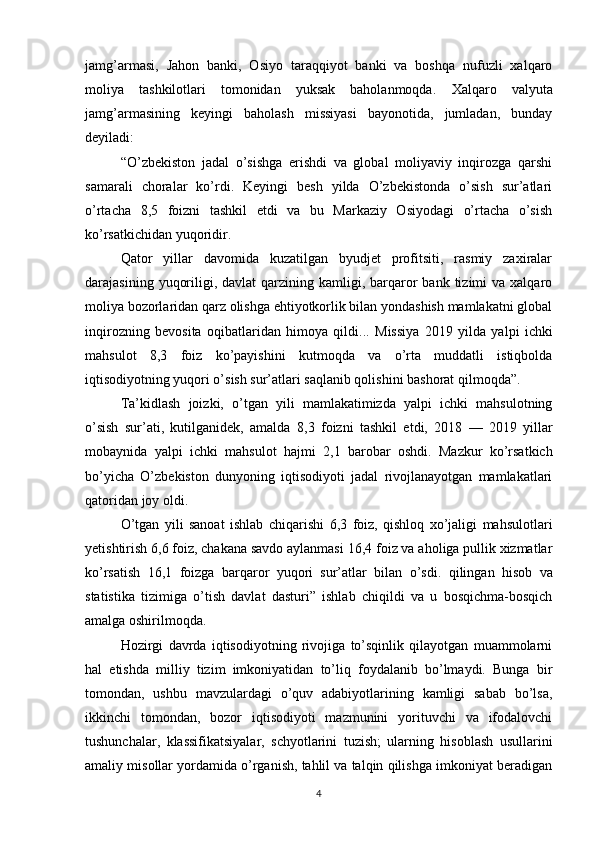 jamg’armasi, Jahon banki, Osiyo taraqqiyot banki va boshqa nufuzli xalqaro moliya tashkilotlari tomonidan yuksak baholanmoqda. Xalqaro valyuta jamg’armasining keyingi baholash missiyasi bayonotida, jumladan, bunday deyiladi:

“O’zbekiston jadal o’sishga erishdi va global moliyaviy inqirozga qarshi samarali choralar ko’rdi. Keyingi besh yilda O’zbekistonda o’sish sur’atlari o’rtacha 8,5 foizni tashkil etdi va bu Markaziy Osiyodagi o’rtacha o’sish ko’rsatkichidan yuqoridir.

Qator yillar davomida kuzatilgan byudjet profitsiti, rasmiy zaxiralar darajasining yuqoriligi, davlat qarzining kamligi, barqaror bank tizimi va xalqaro moliya bozorlaridan qarz olishga ehtiyotkorlik bilan yondashish mamlakatni global inqirozning bevosita oqibatlaridan himoya qildi... Missiya 2019 yilda yalpi ichki mahsulot 8,3 foiz ko’payishini kutmoqda va o’rta muddatli istiqbolda iqtisodiyotning yuqori o’sish sur’atlari saqlanib qolishini bashorat qilmoqda”.

Ta’kidlash joizki, o’tgan yili mamlakatimizda yalpi ichki mahsulotning o’sish sur’ati, kutilganidek, amalda 8,3 foizni tashkil etdi, 2018 — 2019 yillar mobaynida yalpi ichki mahsulot hajmi 2,1 barobar oshdi. Mazkur ko’rsatkich bo’yicha O’zbekiston dunyoning iqtisodiyoti jadal rivojlanayotgan mamlakatlari qatoridan joy oldi.

O’tgan yili sanoat ishlab chiqarishi 6,3 foiz, qishloq xo’jaligi mahsulotlari yetishtirish 6,6 foiz, chakana savdo aylanmasi 16,4 foiz va aholiga pullik xizmatlar ko’rsatish 16,1 foizga barqaror yuqori sur’atlar bilan o’sdi. qilingan hisob va statistika tizimiga o’tish davlat dasturi” ishlab chiqildi va u bosqichma-bosqich amalga oshirilmoqda.

Hozirgi davrda iqtisodiyotning rivojiga to’sqinlik qilayotgan muammolarni hal etishda milliy tizim imkoniyatidan to’liq foydalanib bo’lmaydi. Bunga bir tomondan, ushbu mavzulardagi o’quv adabiyotlarining kamligi sabab bo’lsa, ikkinchi tomondan, bozor iqtisodiyoti mazmunini yorituvchi va ifodalovchi tushunchalar, klassifikatsiyalar, schyotlarini tuzish; ularning hisoblash usullarini amaliy misollar yordamida o’rganish, tahlil va talqin qilishga imkoniyat beradigan

4